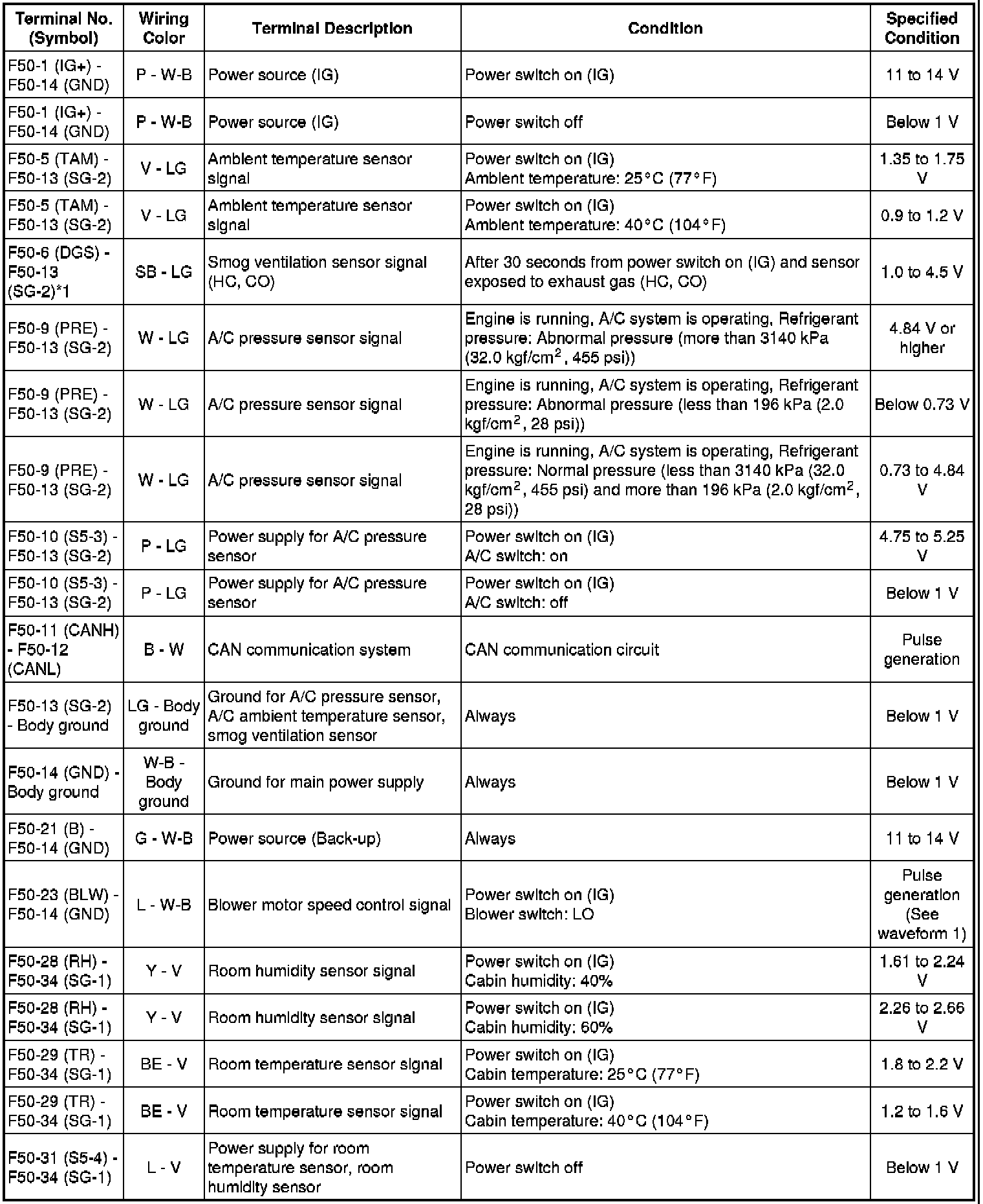 | Terminal No. (Symbol) | Wiring Color | Terminal Description | Condition | Specified Condition |
|---|---|---|---|---|
| F50-1 (IG+) - F50-14 (GND) | P - W-B | Power source (IG) | Power switch on (IG) | 11 to 14 V |
| F50-1 (IG+) - F50-14 (GND) | P - W-B | Power source (IG) | Power switch off | Below 1 V |
| F50-5 (TAM) - F50-13 (SG-2) | V - LG | Ambient temperature sensor signal | Power switch on (IG) Ambient temperature: 25°C (77°F) | 1.35 to 1.75 V |
| F50-5 (TAM) - F50-13 (SG-2) | V - LG | Ambient temperature sensor signal | Power switch on (IG) Ambient temperature: 40°C (104°F) | 0.9 to 1.2 V |
| F50-6 (DGS) - F50-13 (SG-2)*1 | SB - LG | Smog ventilation sensor signal (HC, CO) | After 30 seconds from power switch on (IG) and sensor exposed to exhaust gas (HC, CO) | 1.0 to 4.5 V |
| F50-9 (PRE) - F50-13 (SG-2) | W - LG | A/C pressure sensor signal | Engine is running, A/C system is operating, Refrigerant pressure: Abnormal pressure (more than 3140 kPa (32.0 kgf/cm$^2$, 455 psi)) | 4.84 V or higher |
| F50-9 (PRE) - F50-13 (SG-2) | W - LG | A/C pressure sensor signal | Engine is running, A/C system is operating, Refrigerant pressure: Abnormal pressure (less than 196 kPa (2.0 kgf/cm$^2$, 28 psi)) | Below 0.73 V |
| F50-9 (PRE) - F50-13 (SG-2) | W - LG | A/C pressure sensor signal | Engine is running, A/C system is operating, Refrigerant pressure: Normal pressure (less than 3140 kPa (32.0 kgf/cm$^2$, 455 psi) and more than 196 kPa (2.0 kgf/cm$^2$, 28 psi)) | 0.73 to 4.84 V |
| F50-10 (S5-3) - F50-13 (SG-2) | P - LG | Power supply for A/C pressure sensor | Power switch on (IG) A/C switch: on | 4.75 to 5.25 V |
| F50-10 (S5-3) - F50-13 (SG-2) | P - LG | Power supply for A/C pressure sensor | Power switch on (IG) A/C switch: off | Below 1 V |
| F50-11 (CANH) - F50-12 (CANL) | B - W | CAN communication system | CAN communication circuit | Pulse generation |
| F50-13 (SG-2) - Body ground | LG - Body ground | Ground for A/C pressure sensor, A/C ambient temperature sensor, smog ventilation sensor | Always | Below 1 V |
| F50-14 (GND) - Body ground | W-B - Body ground | Ground for main power supply | Always | Below 1 V |
| F50-21 (B) - F50-14 (GND) | G - W-B | Power source (Back-up) | Always | 11 to 14 V |
| F50-23 (BLW) - F50-14 (GND) | L - W-B | Blower motor speed control signal | Power switch on (IG) Blower switch: LO | Pulse generation (See waveform 1) |
| F50-28 (RH) - F50-34 (SG-1) | Y - V | Room humidity sensor signal | Power switch on (IG) Cabin humidity: 40% | 1.61 to 2.24 V |
| F50-28 (RH) - F50-34 (SG-1) | Y - V | Room humidity sensor signal | Power switch on (IG) Cabin humidity: 60% | 2.26 to 2.66 V |
| F50-29 (TR) - F50-34 (SG-1) | BE - V | Room temperature sensor signal | Power switch on (IG) Cabin temperature: 25°C (77°F) | 1.8 to 2.2 V |
| F50-29 (TR) - F50-34 (SG-1) | BE - V | Room temperature sensor signal | Power switch on (IG) Cabin temperature: 40°C (104°F) | 1.2 to 1.6 V |
| F50-31 (S5-4) - F50-34 (SG-1) | L - V | Power supply for room temperature sensor, room humidity sensor | Power switch off | Below 1 V |